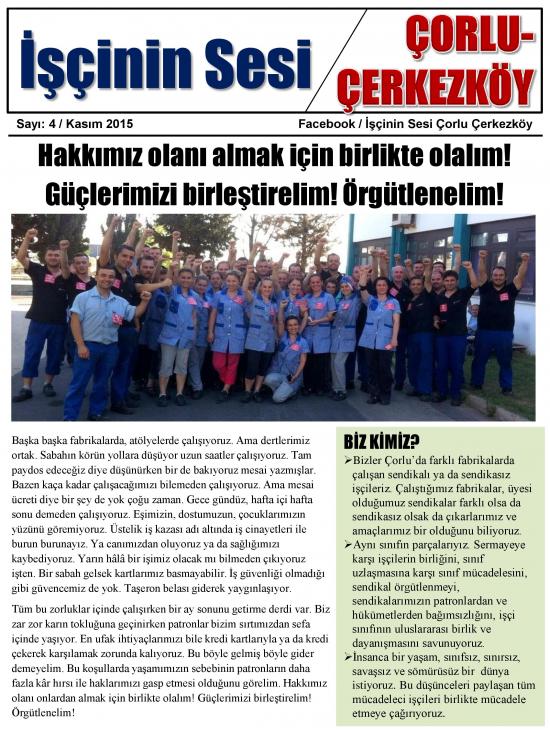 İşçinin Sesi

ÇORLU-ÇERKEZKÖY

Sayı: 4 / Kasım 2015

Facebook / İşçinin Sesi Çorlu Çerkezköy

Hakkımız olanı almak için birlikte olalım! Güçlerimizi birleştirelim! Örgütlenelim!

Başka başka fabrikalarda, atölyelerde çalışıyoruz. Ama dertlerimiz ortak. Sabahın körün yollara düşüyor uzun saatler çalışıyoruz. Tam paydos edeceğiz diye düşünürken bir de bakıyoruz mesai yazmışlar. Bazen kaça kadar çalışacağımızı bilemeden çalışıyoruz. Ama mesai ücreti diye bir şey de yok çoğu zaman. Gece gündüz, hafta içi hafta sonu demeden çalışıyoruz. Eşimizin, dostumuzun, çocuklarımızın yüzünü göremiyoruz. Üstelik iş kazası adı altında iş cinayetleri ile burun burunayız. Ya canımızdan oluyoruz ya da sağlığımızı kaybediyoruz. Yarın hâlâ bir işimiz olacak mı bilmeden çıkıyoruz işten. Bir sabah gelsek kartlarımız basmayabilir. İş güvenliği olmadığı gibi güvencemiz de yok. Taşeron belası giderek yaygınlaşıyor.

Tüm bu zorluklar içinde çalışırken bir ay sonunu getirme derdi var. Biz zar zor karın tokluğuna geçinirken patronlar bizim sırtımızdan sefa içinde yaşıyor. En ufak ihtiyaçlarımızı bile kredi kartlarıyla ya da kredi çekerek karşılamak zorunda kalıyoruz. Bu böyle gelmiş böyle gider demeyelim. Bu koşullarda yaşamımızın sebebinin patronların daha fazla kâr hırsı ile haklarımızı gasp etmesi olduğunu görelim. Hakkımız olanı onlardan almak için birlikte olalım! Güçlerimizi birleştirelim! Örgütlenelim!

BİZ KİMİZ?

➢Bizler Çorlu'da farklı fabrikalarda çalışan sendikalı ya da sendikasız işçileriz. Çalıştığımız fabrikalar, üyesi olduğumuz sendikalar farklı olsa da sendikasız olsak da çıkarlarımız ve amaçlarımız bir olduğunu biliyoruz.

➢Aynı sınıfın parçalarıyız. Sermayeye karşı işçilerin birliğini, sınıf uzlaşmasına karşı sınıf mücadelesini, sendikal örgütlenmeyi, sendikalarımızın patronlardan ve hükümetlerden bağımsızlığını, işçi sınıfının uluslararası birlik ve dayanışmasını savunuyoruz.

➢İnsanca bir yaşam, sınıfsız, sınırsız, savaşsız ve sömürüsüz bir dünya istiyoruz. Bu düşünceleri paylaşan tüm mücadeleci işçileri birlikte mücadele etmeye çağırıyoruz.